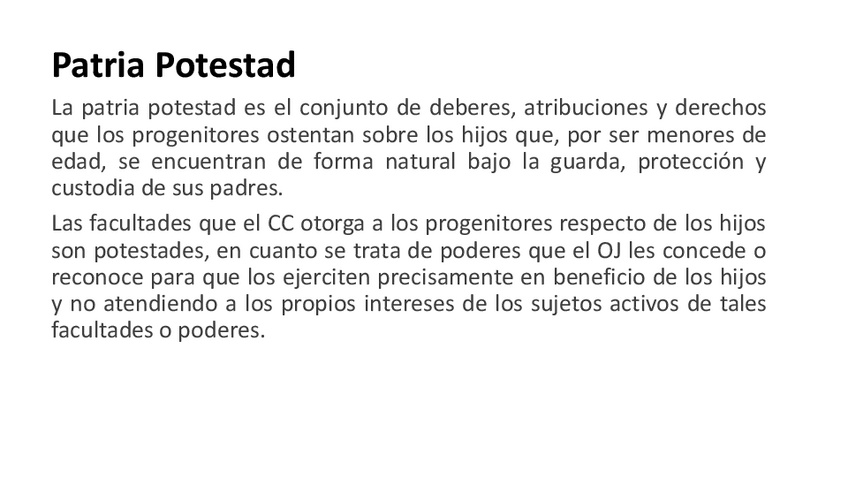 Patria Potestad

La patria potestad es el conjunto de deberes, atribuciones y derechos que los progenitores ostentan sobre los hijos que, por ser menores de edad, se encuentran de forma natural bajo la guarda, protección y custodia de sus padres.

Las facultades que el CC otorga a los progenitores respecto de los hijos son potestades, en cuanto se trata de poderes que el OJ les concede o reconoce para que los ejerciten precisamente en beneficio de los hijos y no atendiendo a los propios intereses de los sujetos activos de tales facultades o poderes.